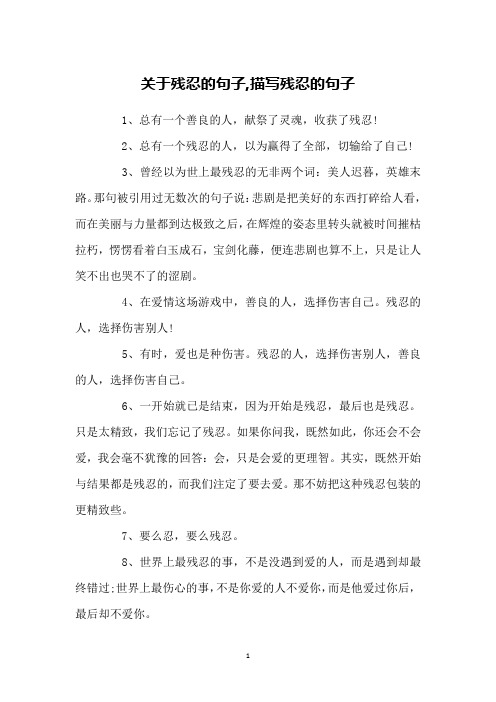 关于残忍的句子,描写残忍的句子

1、总有一个善良的人，献祭了灵魂，收获了残忍！

2、总有一个残忍的人，以为赢得了全部，切输给了自己！

3、曾经以为世上最残忍的无非两个词：美人迟暮，英雄末路。那句被引用过无数次的句子说：悲剧是把美好的东西打碎给人看，而在美丽与力量都到达极致之后，在辉煌的姿态里转头就被时间摧枯拉朽，愣愣看着白玉成石，宝剑化藤，便连悲剧也算不上，只是让人笑不出也哭不了的涩剧。

4、在爱情这场游戏中，善良的人，选择伤害自己。残忍的人，选择伤害别人！

5、有时，爱也是种伤害。残忍的人，选择伤害别人，善良的人，选择伤害自己。

6、一开始就已是结束，因为开始是残忍，最后也是残忍。只是太精致，我们忘记了残忍。如果你问我，既然如此，你还会不会爱，我会毫不犹豫的回答：会，只是会爱的更理智。其实，既然开始与结果都是残忍的，而我们注定了要去爱。那不妨把这种残忍包装的更精致些。

7、要么忍，要么残忍。

8、世界上最残忍的事，不是没遇到爱的人，而是遇到却最终错过;世界上最伤心的事，不是你爱的人不爱你，而是他爱过你后，最后却不爱你。

1